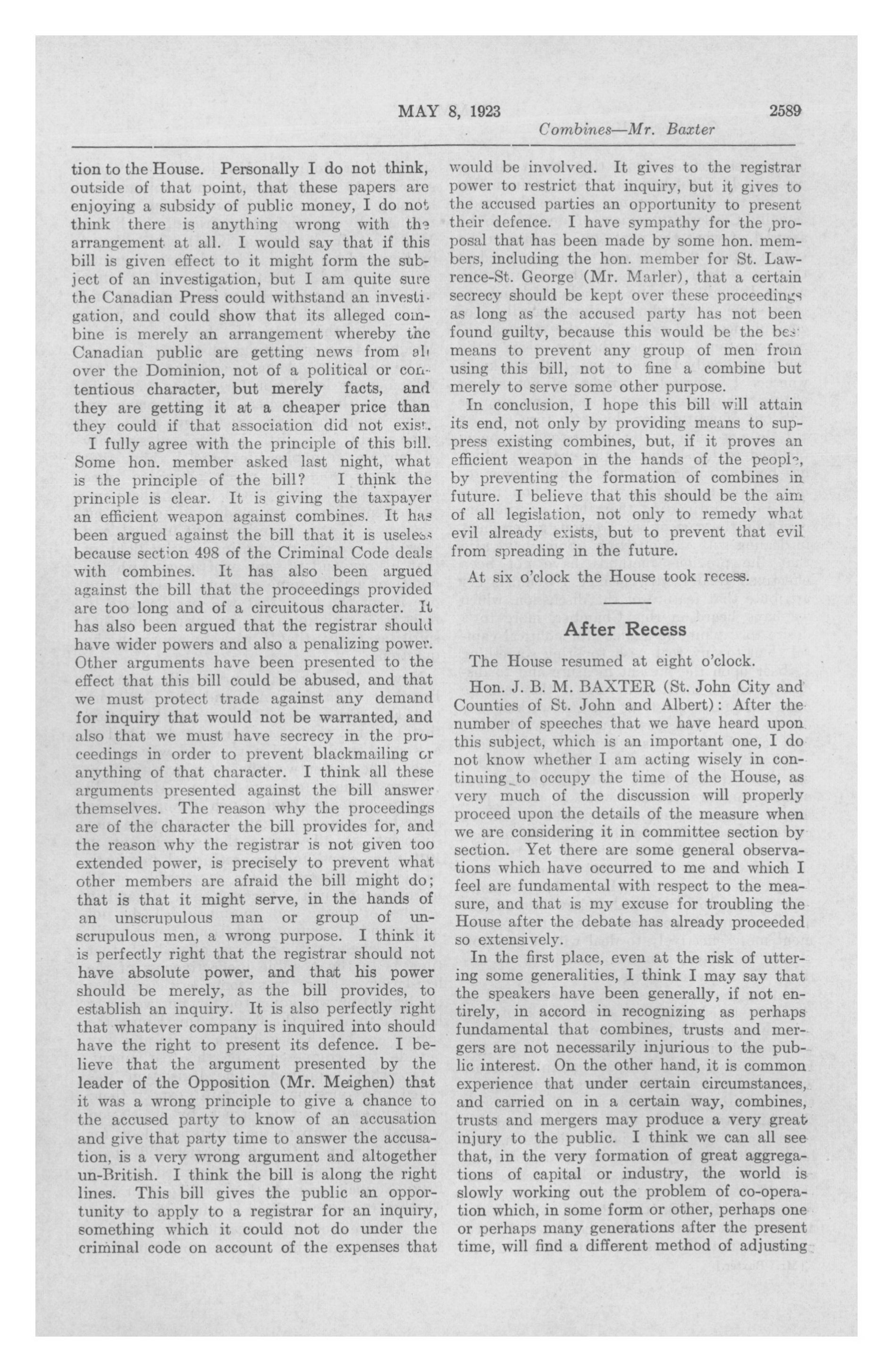 MAY 8, 1923 2589

Combines—Mr. Baxter

tion to the House. Personally I do not think, outside of that point, that these papers are enjoying a subsidy of public money, I do not think there is anything wrong with the arrangement at all. I would say that if this bill is given effect to it might form the subject of an investigation, but I am quite sure the Canadian Press could withstand an investigation, and could show that its alleged combine is merely an arrangement whereby the Canadian public are getting news from all over the Dominion, not of a political or contentious character, but merely facts, and they are getting it at a cheaper price than they could if that association did not exist.

I fully agree with the principle of this bill. Some hon. member asked last night, what is the principle of the bill? I think the principle is clear. It is giving the taxpayer an efficient weapon against combines. It has been argued against the bill that it is useless because section 498 of the Criminal Code deals with combines. It has also been argued against the bill that the proceedings provided are too long and of a circuitous character. It has also been argued that the registrar should have wider powers and also a penalizing power. Other arguments have been presented to the effect that this bill could be abused, and that we must protect trade against any demand for inquiry that would not be warranted, and also that we must have secrecy in the proceedings in order to prevent blackmailing or anything of that character. I think all these arguments presented against the bill answer themselves. The reason why the proceedings are of the character the bill provides for, and the reason why the registrar is not given too extended power, is precisely to prevent what other members are afraid the bill might do; that is that it might serve, in the hands of an unscrupulous man or group of unscrupulous men, a wrong purpose. I think it is perfectly right that the registrar should not have absolute power, and that his power should be merely, as the bill provides, to establish an inquiry. It is also perfectly right that whatever company is inquired into should have the right to present its defence. I believe that the argument presented by the leader of the Opposition (Mr. Meighen) that it was a wrong principle to give a chance to the accused party to know of an accusation and give that party time to answer the accusation, is a very wrong argument and altogether un-British. I think the bill is along the right lines. This bill gives the public an opportunity to apply to a registrar for an inquiry, something which it could not do under the criminal code on account of the expenses that would be involved. It gives to the registrar power to restrict that inquiry, but it gives to the accused parties an opportunity to present their defence. I have sympathy for the proposal that has been made by some hon. members, including the hon. member for St. Lawrence-St. George (Mr. Marler), that a certain secrecy should be kept over these proceedings as long as the accused party has not been found guilty, because this would be the best means to prevent any group of men from using this bill, not to fine a combine but merely to serve some other purpose.

In conclusion, I hope this bill will attain its end, not only by providing means to suppress existing combines, but, if it proves an efficient weapon in the hands of the people, by preventing the formation of combines in future. I believe that this should be the aim of all legislation, not only to remedy what evil already exists, but to prevent that evil from spreading in the future.

At six o'clock the House took recess.

After Recess

The House resumed at eight o'clock.

Hon. J. B. M. BAXTER (St. John City and Counties of St. John and Albert): After the number of speeches that we have heard upon this subject, which is an important one, I do not know whether I am acting wisely in continuing to occupy the time of the House, as very much of the discussion will properly proceed upon the details of the measure when we are considering it in committee section by section. Yet there are some general observations which have occurred to me and which I feel are fundamental with respect to the measure, and that is my excuse for troubling the House after the debate has already proceeded so extensively.

In the first place, even at the risk of uttering some generalities, I think I may say that the speakers have been generally, if not entirely, in accord in recognizing as perhaps fundamental that combines, trusts and mergers are not necessarily injurious to the public interest. On the other hand, it is common experience that under certain circumstances, and carried on in a certain way, combines, trusts and mergers may produce a very great injury to the public. I think we can all see that, in the very formation of great aggregations of capital or industry, the world is slowly working out the problem of co-operation which, in some form or other, perhaps one or perhaps many generations after the present time, will find a different method of adjusting